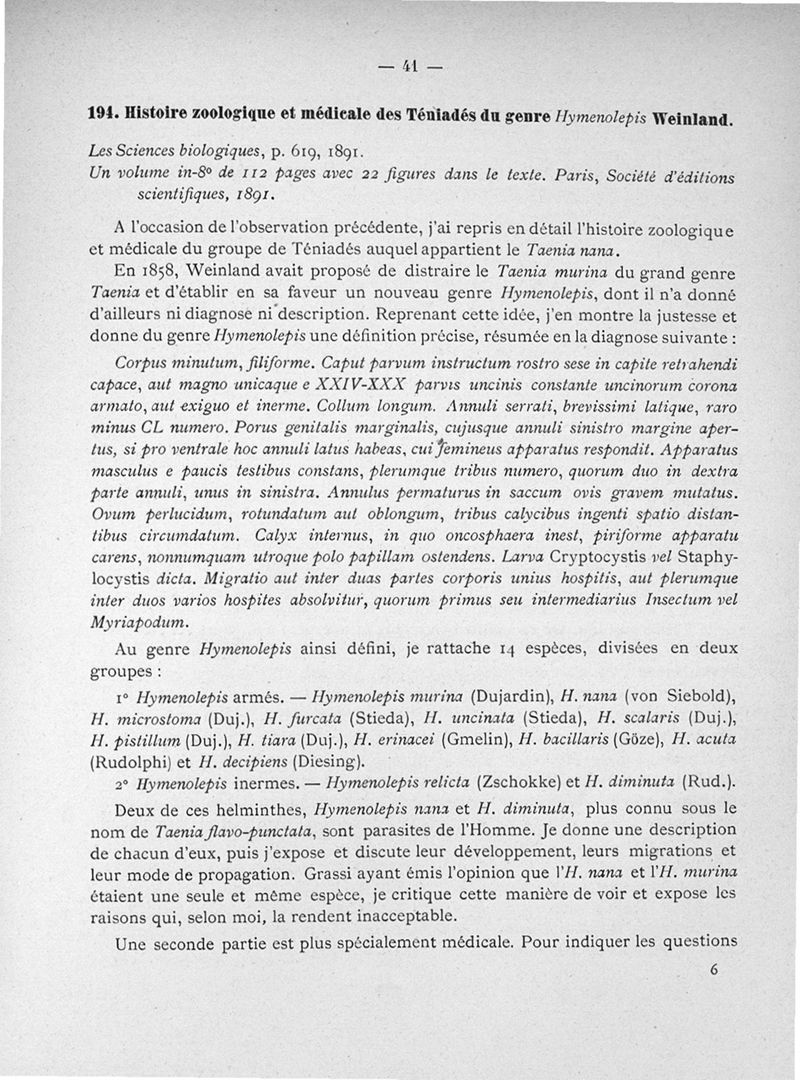 — 41 —

194. Histoire zoologique et médicale des Téniadés du genre Hymenolepis Weinland.

Les Sciences biologiques, p. 619, 1891.
Un volume in-8° de 112 pages avec 22 figures dans le texte. Paris, Société d'éditions scientifiques, 1891.

A l'occasion de l'observation précédente, j'ai repris en détail l'histoire zoologique et médicale du groupe de Téniadés auquel appartient le Taenia nana.

En 1858, Weinland avait proposé de distraire le Taenia murina du grand genre Taenia et d'établir en sa faveur un nouveau genre Hymenolepis, dont il n'a donné d'ailleurs ni diagnose ni description. Reprenant cette idée, j'en montre la justesse et donne du genre Hymenolepis une définition précise, résumée en la diagnose suivante :

Corpus minutum, filiforme. Caput parvum instructum rostro sese in capite retrahendi capace, aut magno unicaque e XXIV-XXX parvis uncinis constante uncinorum corona armato, aut exiguo et inerme. Collum longum. Annuli serrati, brevissimi latique, raro minus CL numero. Porus genitalis marginalis, cujusque annuli sinistro margine apertus, si pro ventrale hoc annuli latus habeas, cui femineus apparatus respondit. Apparatus masculus e paucis testibus constans, plerumque tribus numero, quorum duo in dextra parte annuli, unus in sinistra. Annulus permaturus in saccum ovis gravem mutatus. Ovum perlucidum, rotundatum aut oblongum, tribus calycibus ingenti spatio distantibus circumdatum. Calyx internus, in quo oncosphaera inest, piriforme apparatu carens, nonnumquam utroque polo papillam ostendens. Larva Cryptocystis vel Staphylocystis dicta. Migratio aut inter duas partes corporis unius hospitis, aut plerumque inter duos varios hospites absolvitur, quorum primus seu intermediarius Insectum vel Myriapodum.

Au genre Hymenolepis ainsi défini, je rattache 14 espèces, divisées en deux groupes :

1° Hymenolepis armés. — Hymenolepis murina (Dujardin), H. nana (von Siebold), H. microstoma (Duj.), H. furcata (Stieda), H. uncinata (Stieda), H. scalaris (Duj.), H. pistillum (Duj.), H. tiara (Duj.), H. erinacei (Gmelin), H. bacillaris (Göze), H. acuta (Rudolphi) et H. decipiens (Diesing).

2° Hymenolepis inermes. — Hymenolepis relicta (Zschokke) et H. diminuta (Rud.).

Deux de ces helminthes, Hymenolepis nana et H. diminuta, plus connu sous le nom de Taenia flavo-punctata, sont parasites de l'Homme. Je donne une description de chacun d'eux, puis j'expose et discute leur développement, leurs migrations et leur mode de propagation. Grassi ayant émis l'opinion que l'H. nana et l'H. murina étaient une seule et même espèce, je critique cette manière de voir et expose les raisons qui, selon moi, la rendent inacceptable.

Une seconde partie est plus spécialement médicale. Pour indiquer les questions

6